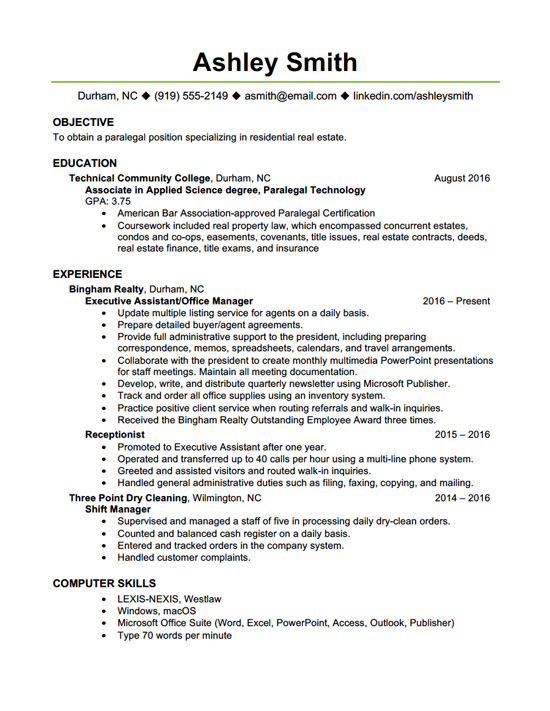 Ashley Smith

Durham, NC ◆ (919) 555-2149 ◆ asmith@email.com ◆ linkedin.com/ashleysmith

OBJECTIVE
To obtain a paralegal position specializing in residential real estate.

EDUCATION
Technical Community College, Durham, NC August 2016
Associate in Applied Science degree, Paralegal Technology
GPA: 3.75
• American Bar Association-approved Paralegal Certification
• Coursework included real property law, which encompassed concurrent estates, condos and co-ops, easements, covenants, title issues, real estate contracts, deeds, real estate finance, title exams, and insurance

EXPERIENCE
Bingham Realty, Durham, NC
Executive Assistant/Office Manager 2016 – Present
• Update multiple listing service for agents on a daily basis.
• Prepare detailed buyer/agent agreements.
• Provide full administrative support to the president, including preparing correspondence, memos, spreadsheets, calendars, and travel arrangements.
• Collaborate with the president to create monthly multimedia PowerPoint presentations for staff meetings. Maintain all meeting documentation.
• Develop, write, and distribute quarterly newsletter using Microsoft Publisher.
• Track and order all office supplies using an inventory system.
• Practice positive client service when routing referrals and walk-in inquiries.
• Received the Bingham Realty Outstanding Employee Award three times.
Receptionist 2015 – 2016
• Promoted to Executive Assistant after one year.
• Operated and transferred up to 40 calls per hour using a multi-line phone system.
• Greeted and assisted visitors and routed walk-in inquiries.
• Handled general administrative duties such as filing, faxing, copying, and mailing.
Three Point Dry Cleaning, Wilmington, NC 2014 – 2016
Shift Manager
• Supervised and managed a staff of five in processing daily dry-clean orders.
• Counted and balanced cash register on a daily basis.
• Entered and tracked orders in the company system.
• Handled customer complaints.

COMPUTER SKILLS
• LEXIS-NEXIS, Westlaw
• Windows, macOS
• Microsoft Office Suite (Word, Excel, PowerPoint, Access, Outlook, Publisher)
• Type 70 words per minute